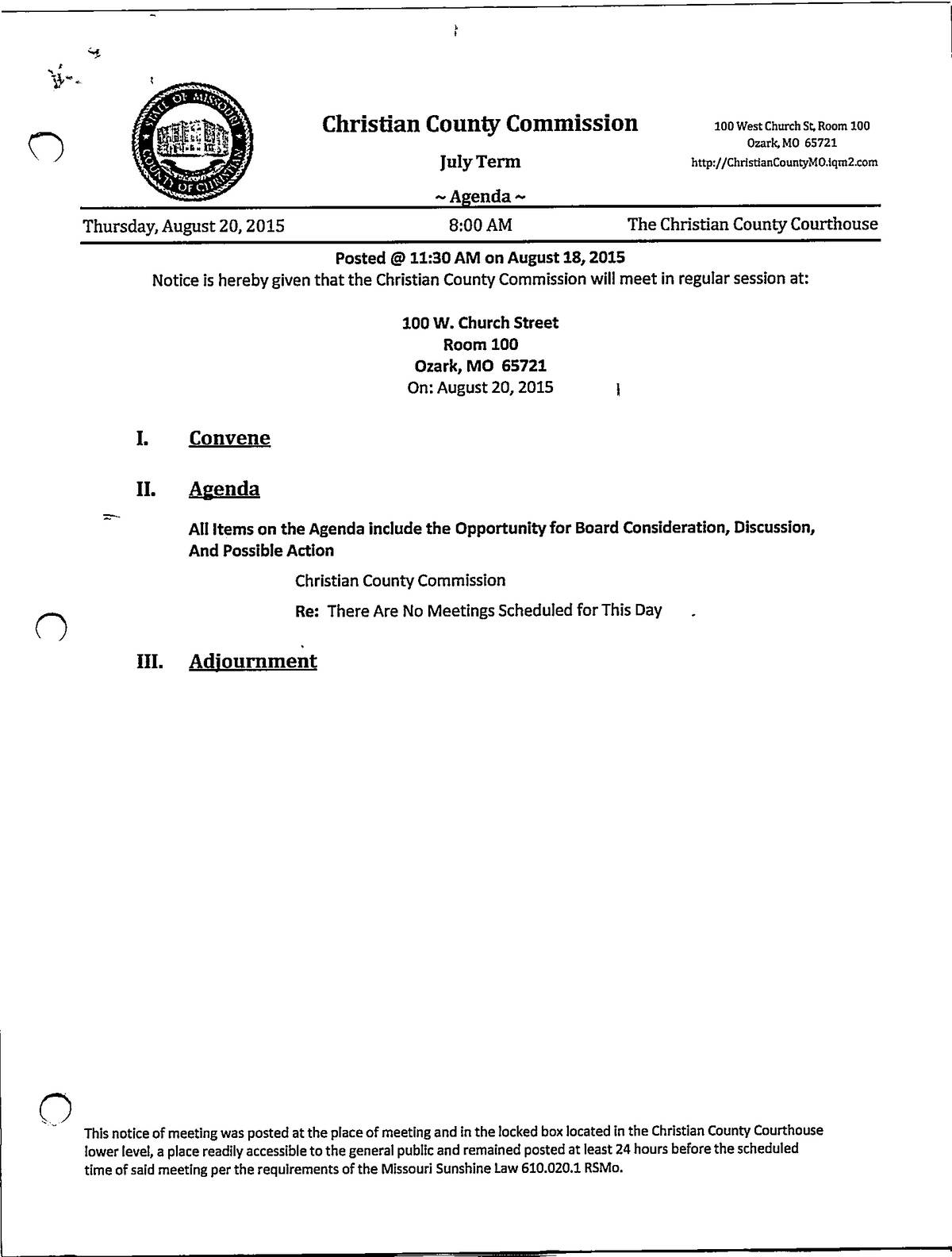 STATE OF MISSOURI
COUNTY OF CHRISTIAN

Christian County Commission

July Term

~ Agenda ~

100 West Church St, Room 100
Ozark, MO 65721
http://ChristianCountyMO.iqm2.com

Thursday, August 20, 2015 8:00 AM The Christian County Courthouse

Posted @ 11:30 AM on August 18, 2015

Notice is hereby given that the Christian County Commission will meet in regular session at:

100 W. Church Street
Room 100
Ozark, MO 65721
On: August 20, 2015

I. Convene

II. Agenda

All Items on the Agenda include the Opportunity for Board Consideration, Discussion, And Possible Action

Christian County Commission

Re: There Are No Meetings Scheduled for This Day

III. Adjournment

This notice of meeting was posted at the place of meeting and in the locked box located in the Christian County Courthouse lower level, a place readily accessible to the general public and remained posted at least 24 hours before the scheduled time of said meeting per the requirements of the Missouri Sunshine Law 610.020.1 RSMo.